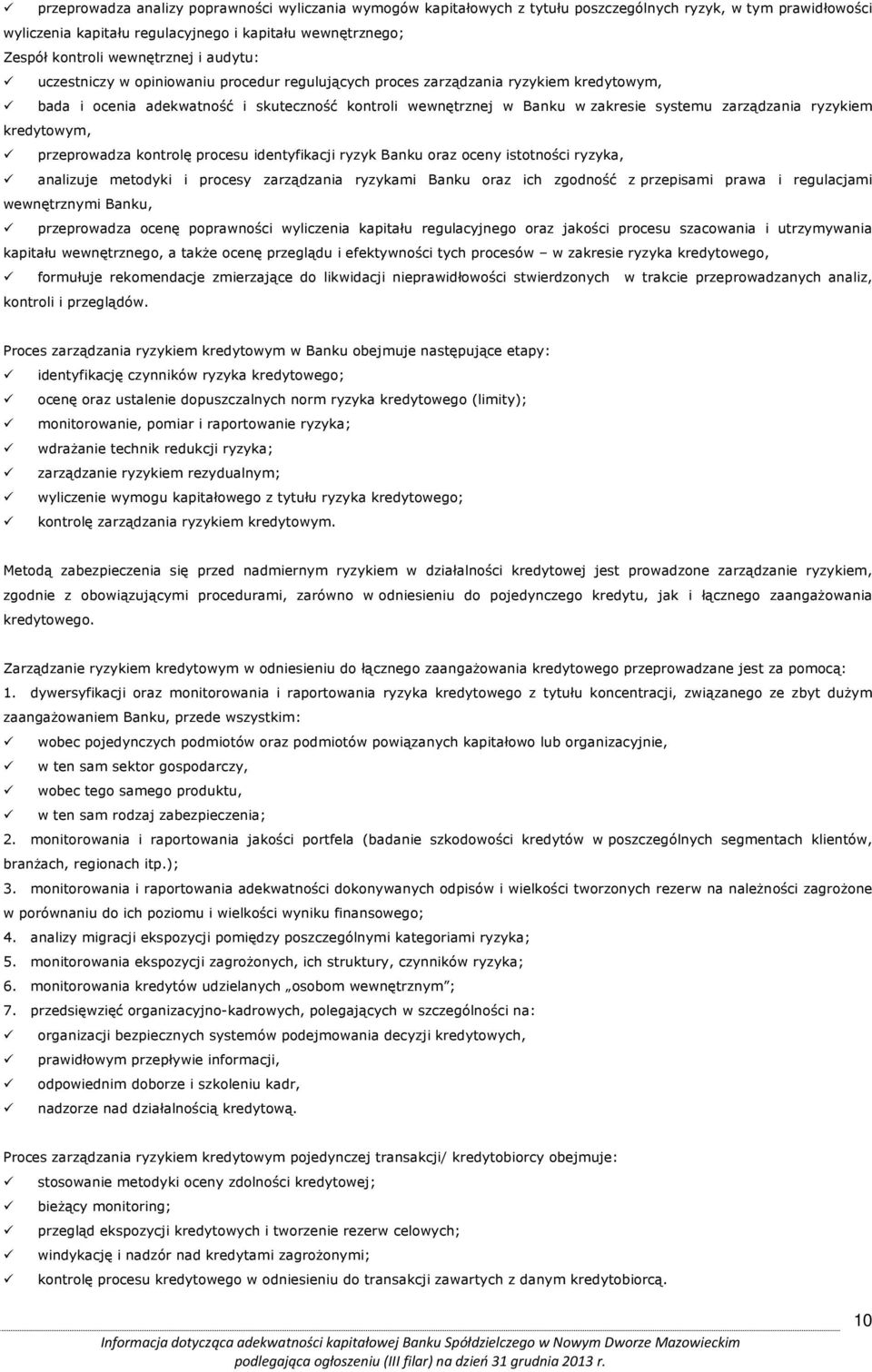 ✓ przeprowadza analizy poprawności wyliczania wymogów kapitałowych z tytułu poszczególnych ryzyk, w tym prawidłowości wyliczenia kapitału regulacyjnego i kapitału wewnętrznego;
Zespół kontroli wewnętrznej i audytu:
✓ uczestniczy w opiniowaniu procedur regulujących proces zarządzania ryzykiem kredytowym,
✓ bada i ocenia adekwatność i skuteczność kontroli wewnętrznej w Banku w zakresie systemu zarządzania ryzykiem kredytowym,
✓ przeprowadza kontrolę procesu identyfikacji ryzyk Banku oraz oceny istotności ryzyka,
✓ analizuje metodyki i procesy zarządzania ryzykami Banku oraz ich zgodność z przepisami prawa i regulacjami wewnętrznymi Banku,
✓ przeprowadza ocenę poprawności wyliczenia kapitału regulacyjnego oraz jakości procesu szacowania i utrzymywania kapitału wewnętrznego, a także ocenę przeglądu i efektywności tych procesów – w zakresie ryzyka kredytowego,
✓ formułuje rekomendacje zmierzające do likwidacji nieprawidłowości stwierdzonych w trakcie przeprowadzanych analiz, kontroli i przeglądów.

Proces zarządzania ryzykiem kredytowym w Banku obejmuje następujące etapy:
✓ identyfikację czynników ryzyka kredytowego;
✓ ocenę oraz ustalenie dopuszczalnych norm ryzyka kredytowego (limity);
✓ monitorowanie, pomiar i raportowanie ryzyka;
✓ wdrażanie technik redukcji ryzyka;
✓ zarządzanie ryzykiem rezydualnym;
✓ wyliczenie wymogu kapitałowego z tytułu ryzyka kredytowego;
✓ kontrolę zarządzania ryzykiem kredytowym.

Metodą zabezpieczenia się przed nadmiernym ryzykiem w działalności kredytowej jest prowadzone zarządzanie ryzykiem, zgodnie z obowiązującymi procedurami, zarówno w odniesieniu do pojedynczego kredytu, jak i łącznego zaangażowania kredytowego.

Zarządzanie ryzykiem kredytowym w odniesieniu do łącznego zaangażowania kredytowego przeprowadzane jest za pomocą:
1. dywersyfikacji oraz monitorowania i raportowania ryzyka kredytowego z tytułu koncentracji, związanego ze zbyt dużym zaangażowaniem Banku, przede wszystkim:
✓ wobec pojedynczych podmiotów oraz podmiotów powiązanych kapitałowo lub organizacyjnie,
✓ w ten sam sektor gospodarczy,
✓ wobec tego samego produktu,
✓ w ten sam rodzaj zabezpieczenia;
2. monitorowania i raportowania jakości portfela (badanie szkodowości kredytów w poszczególnych segmentach klientów, branżach, regionach itp.);
3. monitorowania i raportowania adekwatności dokonywanych odpisów i wielkości tworzonych rezerw na należności zagrożone w porównaniu do ich poziomu i wielkości wyniku finansowego;
4. analizy migracji ekspozycji pomiędzy poszczególnymi kategoriami ryzyka;
5. monitorowania ekspozycji zagrożonych, ich struktury, czynników ryzyka;
6. monitorowania kredytów udzielanych „osobom wewnętrznym”;
7. przedsięwzięć organizacyjno-kadrowych, polegających w szczególności na:
✓ organizacji bezpiecznych systemów podejmowania decyzji kredytowych,
✓ prawidłowym przepływie informacji,
✓ odpowiednim doborze i szkoleniu kadr,
✓ nadzorze nad działalnością kredytową.

Proces zarządzania ryzykiem kredytowym pojedynczej transakcji/ kredytobiorcy obejmuje:
✓ stosowanie metodyki oceny zdolności kredytowej;
✓ bieżący monitoring;
✓ przegląd ekspozycji kredytowych i tworzenie rezerw celowych;
✓ windykację i nadzór nad kredytami zagrożonymi;
✓ kontrolę procesu kredytowego w odniesieniu do transakcji zawartych z danym kredytobiorcą.

10

Informacja dotycząca adekwatności kapitałowej Banku Spółdzielczego w Nowym Dworze Mazowieckim podlegająca ogłoszeniu (III filar) na dzień 31 grudnia 2013 r.